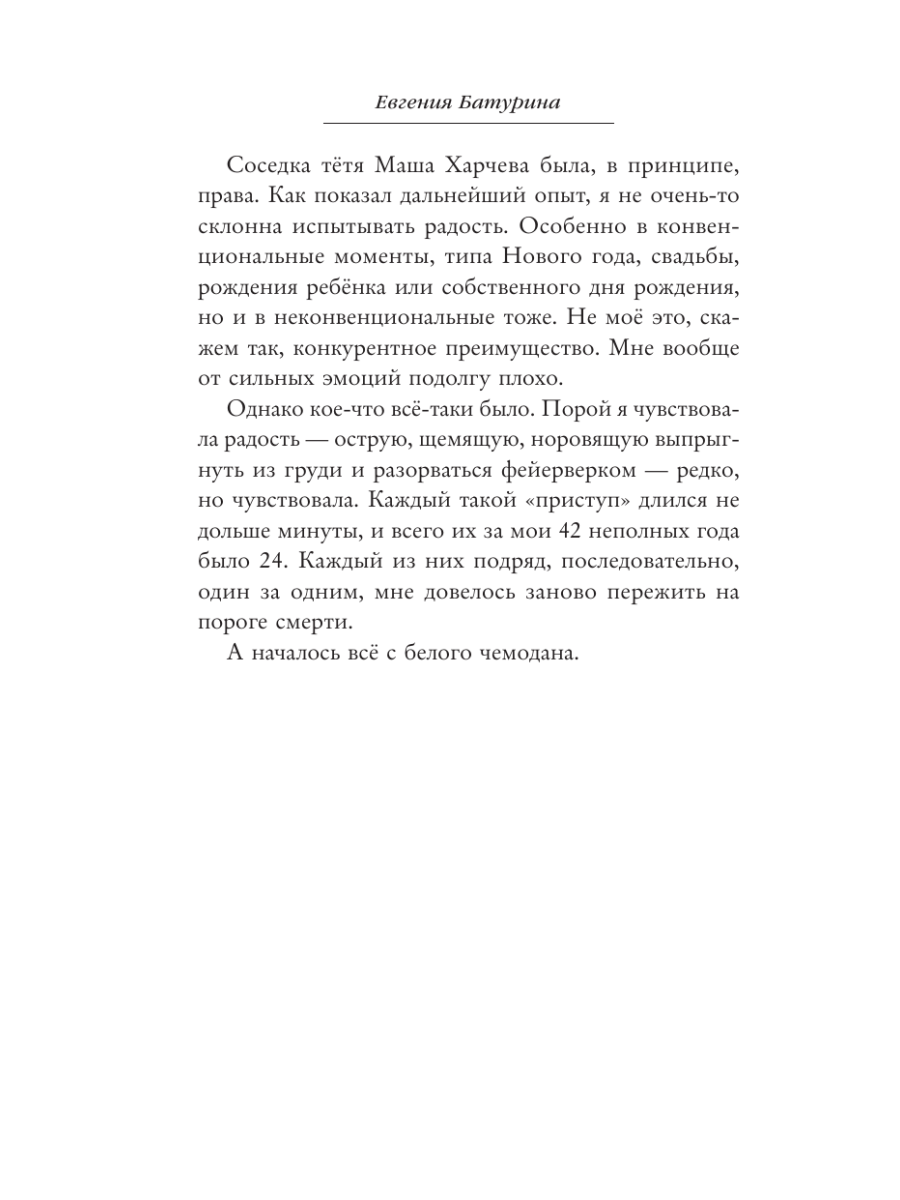 Евгения Батурина

Соседка тётя Маша Харчева была, в принципе, права. Как показал дальнейший опыт, я не очень-то склонна испытывать радость. Особенно в конвенциональные моменты, типа Нового года, свадьбы, рождения ребёнка или собственного дня рождения, но и в неконвенциональные тоже. Не моё это, скажем так, конкурентное преимущество. Мне вообще от сильных эмоций подолгу плохо.

Однако кое-что всё-таки было. Порой я чувствовала радость — острую, щемящую, норовящую выпрыгнуть из груди и разорваться фейерверком — редко, но чувствовала. Каждый такой «приступ» длился не дольше минуты, и всего их за мои 42 неполных года было 24. Каждый из них подряд, последовательно, один за одним, мне довелось заново пережить на пороге смерти.

А началось всё с белого чемодана.